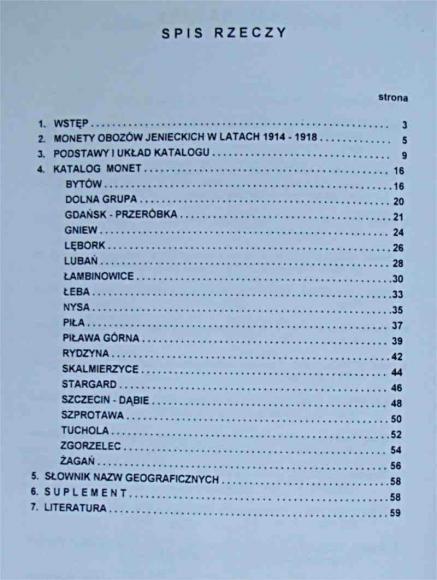 SPIS RZECZY

strona

1. WSTĘP 3
2. MONETY OBOZÓW JENIECKICH W LATACH 1914 - 1918 5
3. PODSTAWY I UKŁAD KATALOGU 9
4. KATALOG MONET 16
BYTÓW 16
DOLNA GRUPA 20
GDAŃSK - PRZERÓBKA 21
GNIEW 24
LĘBORK 26
LUBAŃ 28
ŁAMBINOWICE 30
ŁEBA 33
NYSA 35
PIŁA 37
PIŁAWA GÓRNA 39
RYDZYNA 42
SKALMIERZYCE 44
STARGARD 46
SZCZECIN - DĄBIE 48
SZPROTAWA 50
TUCHOLA 52
ZGORZELEC 54
ŻAGAŃ 56
5. SŁOWNIK NAZW GEOGRAFICZNYCH 58
6. SUPLEMENT 58
7. LITERATURA 59